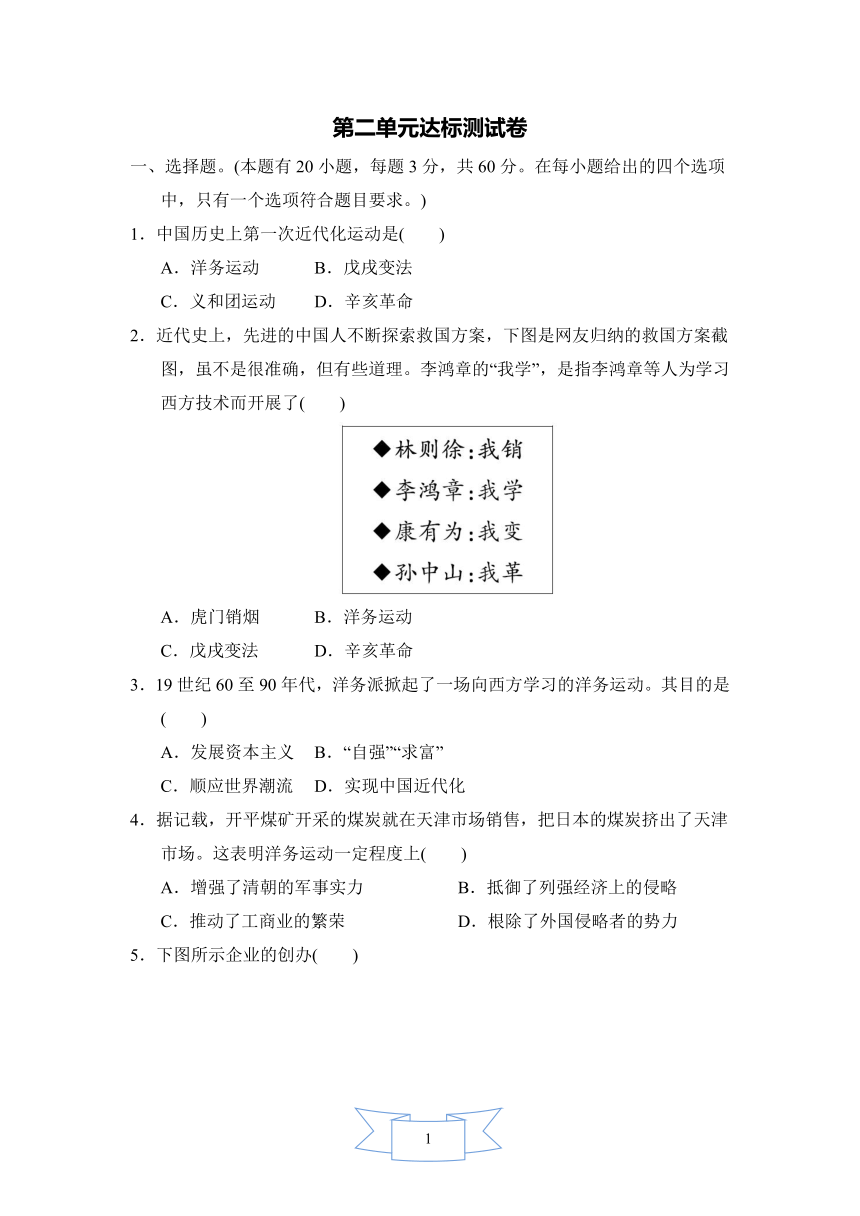 第二单元达标测试卷

一、选择题。(本题有 20 小题，每题 3 分，共 60 分。在每小题给出的四个选项中，只有一个选项符合题目要求。)

1．中国历史上第一次近代化运动是(　　)

A．洋务运动　　B．戊戌变法

C．义和团运动　　D．辛亥革命

2．近代史上，先进的中国人不断探索救国方案，下图是网友归纳的救国方案截图，虽不是很准确，但有些道理。李鸿章的“我学”，是指李鸿章等人为学习西方技术而开展了(　　)

◆林则徐:我销
◆李鸿章:我学
◆康有为:我变
◆孙中山:我革

A．虎门销烟　　B．洋务运动

C．戊戌变法　　D．辛亥革命

3．19 世纪 60 至 90 年代，洋务派掀起了一场向西方学习的洋务运动。其目的是(　　)

A．发展资本主义　B．“自强”“求富”

C．顺应世界潮流　D．实现中国近代化

4．据记载，开平煤矿开采的煤炭就在天津市场销售，把日本的煤炭挤出了天津市场。这表明洋务运动一定程度上(　　)

A．增强了清朝的军事实力　　B．抵御了列强经济上的侵略

C．推动了工商业的繁荣　　D．根除了外国侵略者的势力

5．下图所示企业的创办(　　)

1